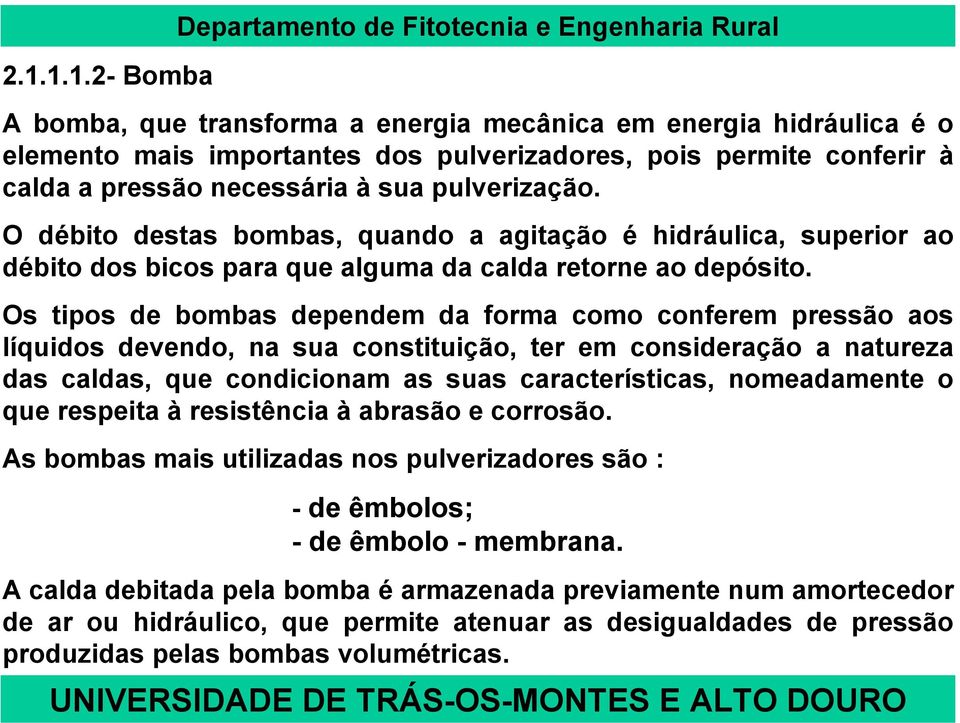 Departamento de Fitotecnia e Engenharia Rural

2.1.1.1.2- Bomba

A bomba, que transforma a energia mecânica em energia hidráulica é o elemento mais importantes dos pulverizadores, pois permite conferir à calda a pressão necessária à sua pulverização.

O débito destas bombas, quando a agitação é hidráulica, superior ao débito dos bicos para que alguma da calda retorne ao depósito.

Os tipos de bombas dependem da forma como conferem pressão aos líquidos devendo, na sua constituição, ter em consideração a natureza das caldas, que condicionam as suas características, nomeadamente o que respeita à resistência à abrasão e corrosão.

As bombas mais utilizadas nos pulverizadores são :

- de êmbolos;
- de êmbolo - membrana.

A calda debitada pela bomba é armazenada previamente num amortecedor de ar ou hidráulico, que permite atenuar as desigualdades de pressão produzidas pelas bombas volumétricas.

UNIVERSIDADE DE TRÁS-OS-MONTES E ALTO DOURO